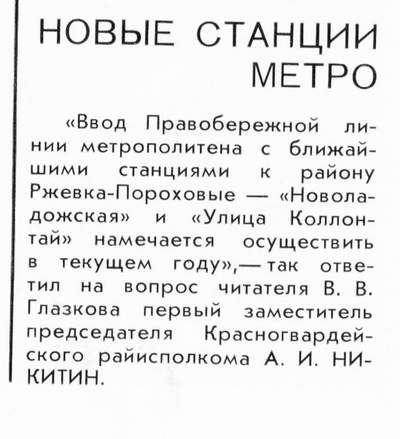 НОВЫЕ СТАНЦИИ МЕТРО

«Ввод Правобережной линии метрополитена с ближайшими станциями к району Ржевка-Пороховые — «Новоладожская» и «Улица Коллонтай» намечается осуществить в текущем году»,— так ответил на вопрос читателя В. В. Глазкова первый заместитель председателя Красногвардейского райисполкома А. И. НИКИТИН.